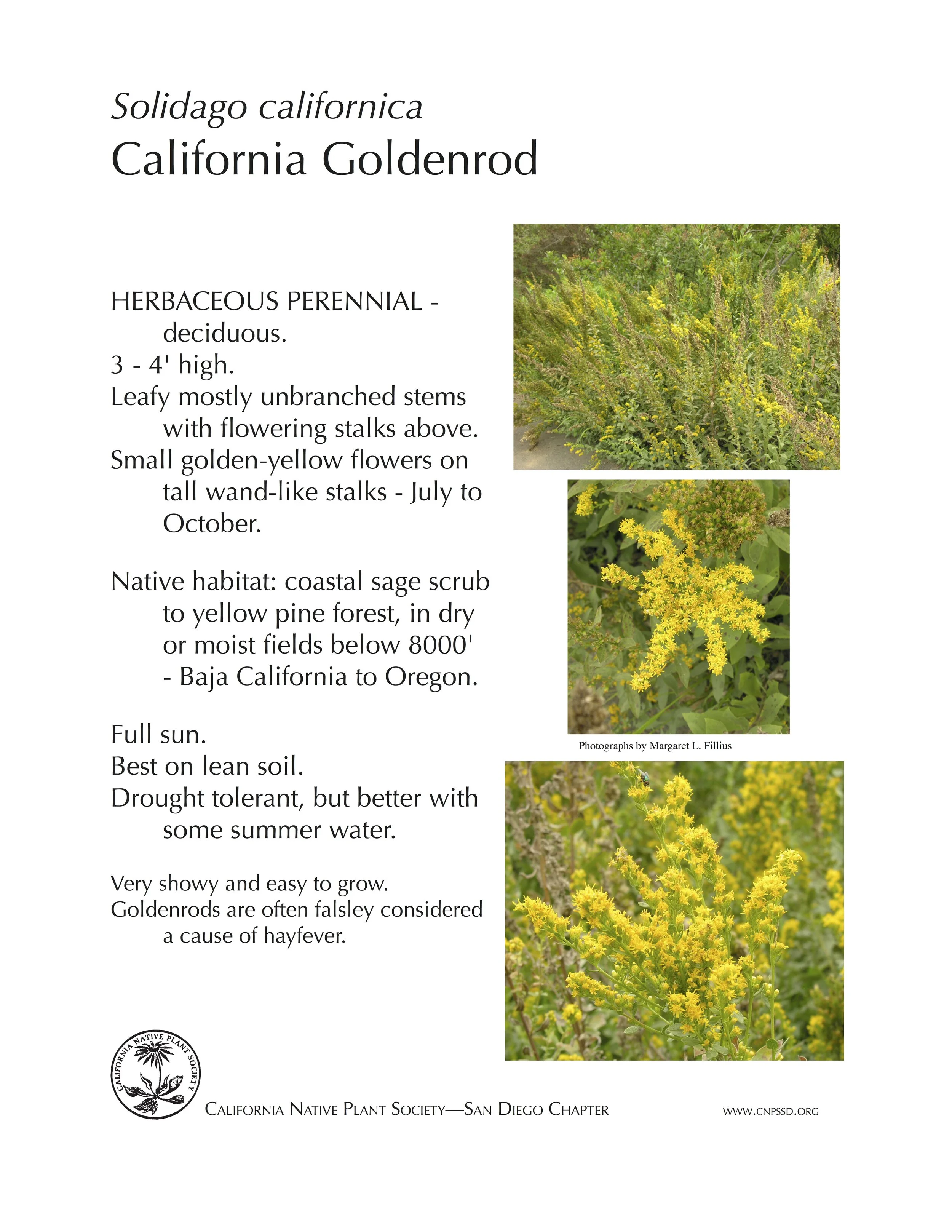 Solidago californica
California Goldenrod

HERBACEOUS PERENNIAL - deciduous.
3 - 4' high.
Leafy mostly unbranched stems with flowering stalks above.
Small golden-yellow flowers on tall wand-like stalks - July to October.

Native habitat: coastal sage scrub to yellow pine forest, in dry or moist fields below 8000' - Baja California to Oregon.

Full sun.
Best on lean soil.
Drought tolerant, but better with some summer water.

Very showy and easy to grow.
Goldenrods are often falsley considered a cause of hayfever.

Photographs by Margaret L. Fillius

CALIFORNIA NATIVE PLANT SOCIETY

CALIFORNIA NATIVE PLANT SOCIETY—SAN DIEGO CHAPTER

WWW.CNPSSD.ORG